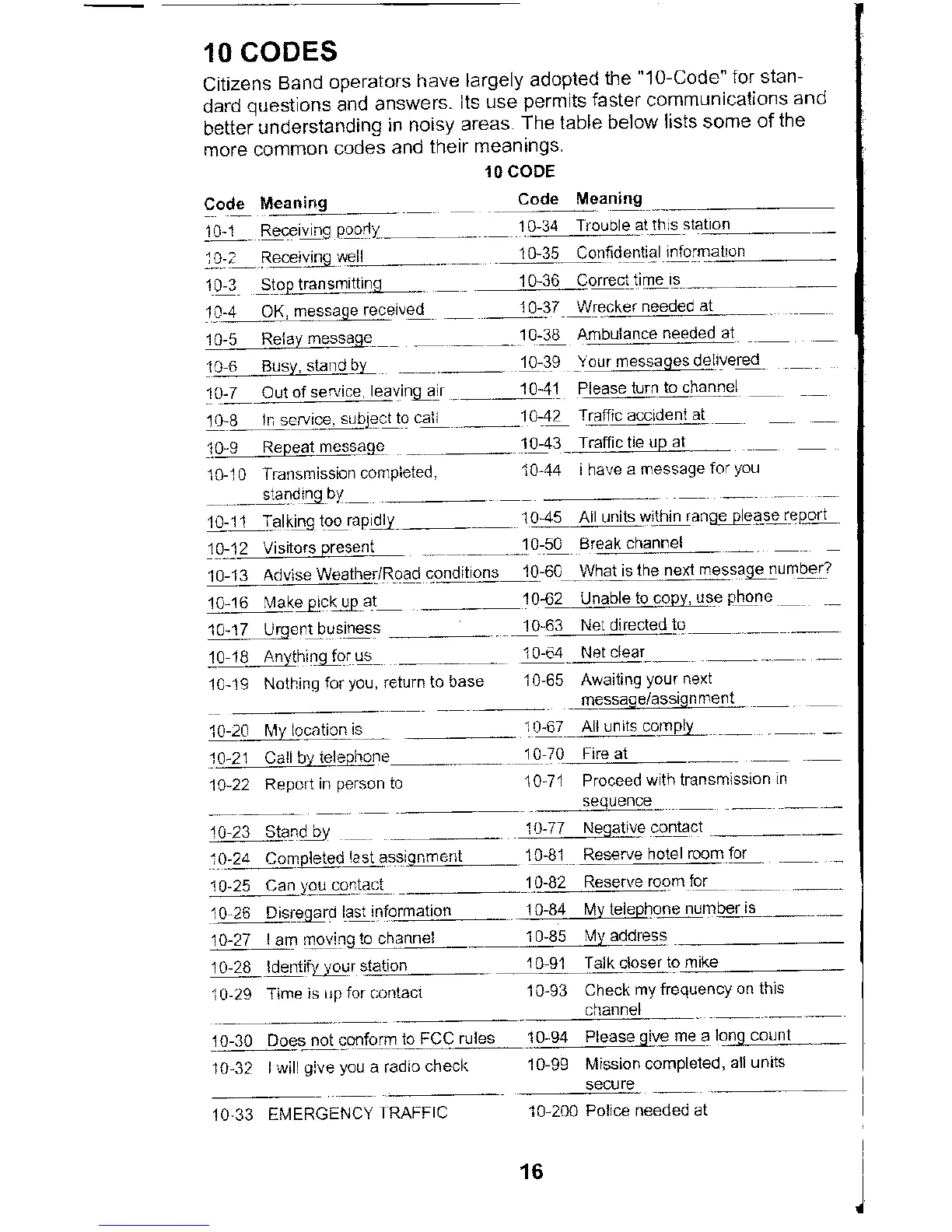 10 CODES

Citizens Band operators have largely adopted the "10-Code" for standard questions and answers. Its use permits faster communications and better understanding in noisy areas. The table below lists some of the more common codes and their meanings.

10 CODE

| Code | Meaning | Code | Meaning |
|---|---|---|---|
| 10-1 | Receiving poorly | 10-34 | Trouble at this station |
| 10-2 | Receiving well | 10-35 | Confidential information |
| 10-3 | Stop transmitting | 10-36 | Correct time is |
| 10-4 | OK, message received | 10-37 | Wrecker needed at |
| 10-5 | Relay message | 10-38 | Ambulance needed at |
| 10-6 | Busy, stand by | 10-39 | Your messages delivered |
| 10-7 | Out of service, leaving air | 10-41 | Please turn to channel |
| 10-8 | In service, subject to call | 10-42 | Traffic accident at |
| 10-9 | Repeat message | 10-43 | Traffic tie up at |
| 10-10 | Transmission completed, standing by | 10-44 | I have a message for you |
| 10-11 | Talking too rapidly | 10-45 | All units within range please report |
| 10-12 | Visitors present | 10-50 | Break channel |
| 10-13 | Advise Weather/Road conditions | 10-60 | What is the next message number? |
| 10-16 | Make pick up at | 10-62 | Unable to copy, use phone |
| 10-17 | Urgent business | 10-63 | Net directed to |
| 10-18 | Anything for us | 10-64 | Net clear |
| 10-19 | Nothing for you, return to base | 10-65 | Awaiting your next message/assignment |
| 10-20 | My location is | 10-67 | All units comply |
| 10-21 | Call by telephone | 10-70 | Fire at |
| 10-22 | Report in person to | 10-71 | Proceed with transmission in sequence |
| 10-23 | Stand by | 10-77 | Negative contact |
| 10-24 | Completed last assignment | 10-81 | Reserve hotel room for |
| 10-25 | Can you contact | 10-82 | Reserve room for |
| 10-26 | Disregard last information | 10-84 | My telephone number is |
| 10-27 | I am moving to channel | 10-85 | My address |
| 10-28 | Identify your station | 10-91 | Talk closer to mike |
| 10-29 | Time is up for contact | 10-93 | Check my frequency on this channel |
| 10-30 | Does not conform to FCC rules | 10-94 | Please give me a long count |
| 10-32 | I will give you a radio check | 10-99 | Mission completed, all units secure |
| 10-33 | EMERGENCY TRAFFIC | 10-200 | Police needed at |

16